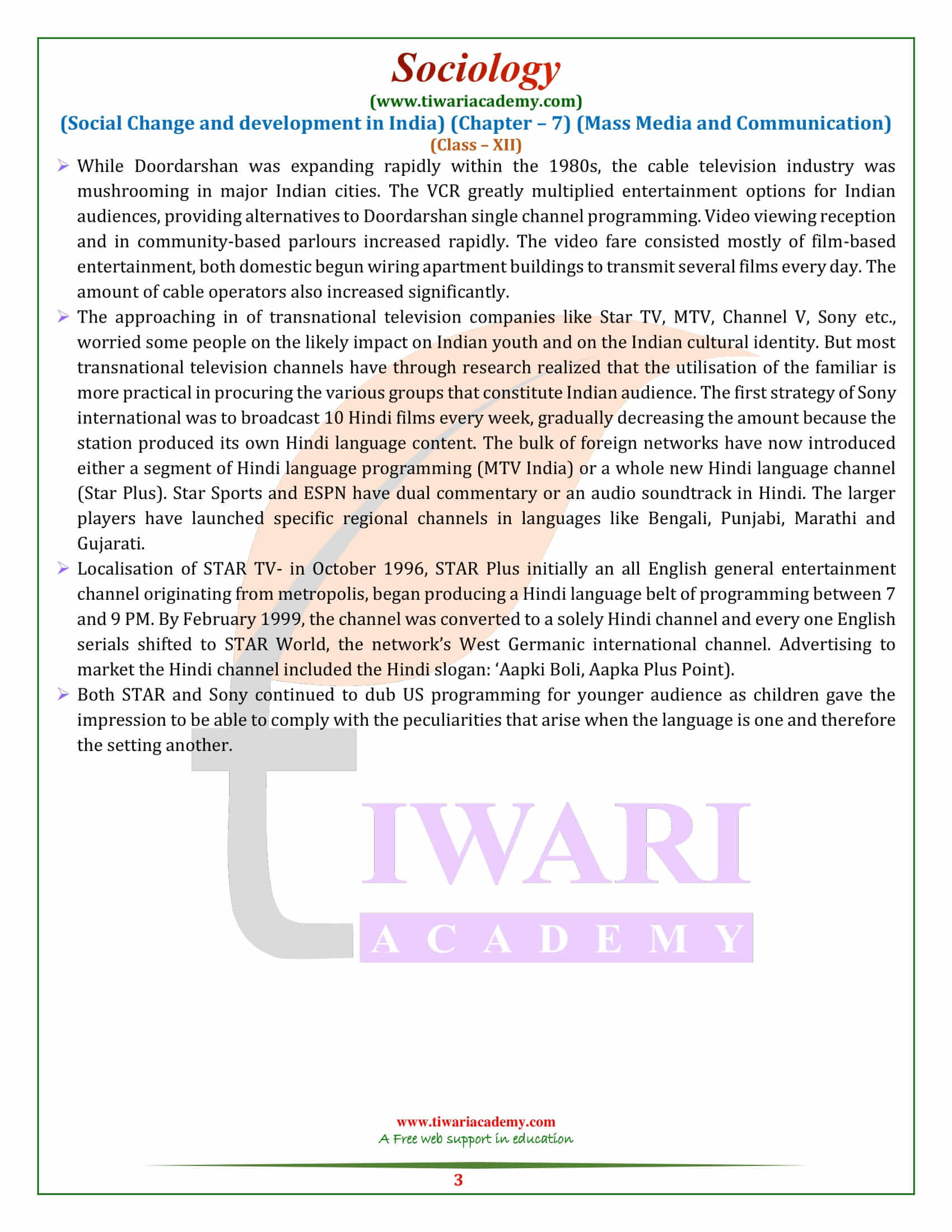 Sociology
(www.tiwariacademy.com)
(Social Change and development in India) (Chapter – 7) (Mass Media and Communication)
(Class – XII)

➢ While Doordarshan was expanding rapidly within the 1980s, the cable television industry was mushrooming in major Indian cities. The VCR greatly multiplied entertainment options for Indian audiences, providing alternatives to Doordarshan single channel programming. Video viewing reception and in community-based parlours increased rapidly. The video fare consisted mostly of film-based entertainment, both domestic begun wiring apartment buildings to transmit several films every day. The amount of cable operators also increased significantly.

➢ The approaching in of transnational television companies like Star TV, MTV, Channel V, Sony etc., worried some people on the likely impact on Indian youth and on the Indian cultural identity. But most transnational television channels have through research realized that the utilisation of the familiar is more practical in procuring the various groups that constitute Indian audience. The first strategy of Sony international was to broadcast 10 Hindi films every week, gradually decreasing the amount because the station produced its own Hindi language content. The bulk of foreign networks have now introduced either a segment of Hindi language programming (MTV India) or a whole new Hindi language channel (Star Plus). Star Sports and ESPN have dual commentary or an audio soundtrack in Hindi. The larger players have launched specific regional channels in languages like Bengali, Punjabi, Marathi and Gujarati.

➢ Localisation of STAR TV- in October 1996, STAR Plus initially an all English general entertainment channel originating from metropolis, began producing a Hindi language belt of programming between 7 and 9 PM. By February 1999, the channel was converted to a solely Hindi channel and every one English serials shifted to STAR World, the network's West Germanic international channel. Advertising to market the Hindi channel included the Hindi slogan: 'Aapki Boli, Aapka Plus Point).

➢ Both STAR and Sony continued to dub US programming for younger audience as children gave the impression to be able to comply with the peculiarities that arise when the language is one and therefore the setting another.

IWARI
ACADEMY

www.tiwariacademy.com
A Free web support in education
3